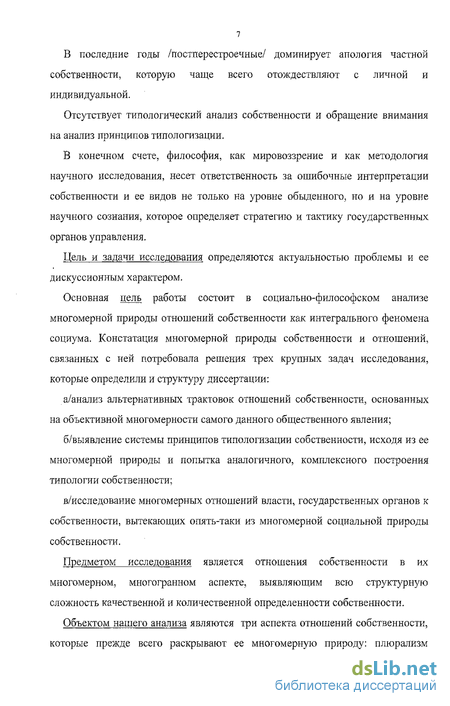 7

В последние годы /постперестроечные/ доминирует апология частной собственности, которую чаще всего отождествляют с личной и индивидуальной.

Отсутствует типологический анализ собственности и обращение внимания на анализ принципов типологизации.

В конечном счете, философия, как мировоззрение и как методология научного исследования, несет ответственность за ошибочные интерпретации собственности и ее видов не только на уровне обыденного, но и на уровне научного сознания, которое определяет стратегию и тактику государственных органов управления.

Цель и задачи исследования определяются актуальностью проблемы и ее дискуссионным характером.

Основная цель работы состоит в социально-философском анализе многомерной природы отношений собственности как интегрального феномена социума. Констатация многомерной природы собственности и отношений, связанных с ней потребовала решения трех крупных задач исследования, которые определили и структуру диссертации:

а/анализ альтернативных трактовок отношений собственности, основанных на объективной многомерности самого данного общественного явления;

б/выявление системы принципов типологизации собственности, исходя из ее многомерной природы и попытка аналогичного, комплексного построения типологии собственности;

в/исследование многомерных отношений власти, государственных органов к собственности, вытекающих опять-таки из многомерной социальной природы собственности.

Предметом исследования является отношения собственности в их многомерном, многогранном аспекте, выявляющим всю структурную сложность качественной и количественной определенности собственности.

Объектом нашего анализа являются три аспекта отношений собственности, которые прежде всего раскрывают ее многомерную природу: плюрализм

dsLib.net
библиотека диссертаций